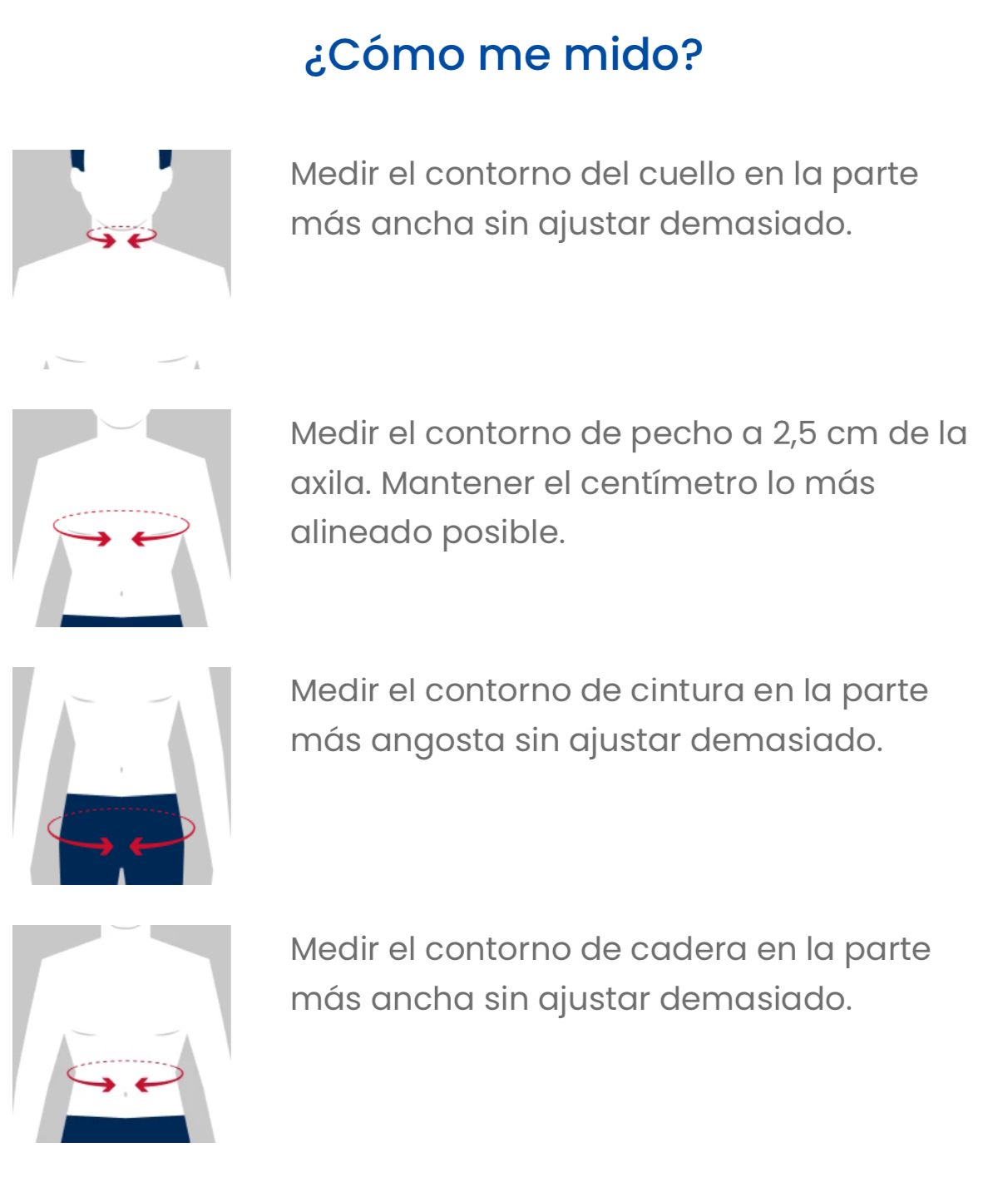 ¿Cómo me mido?

Medir el contorno del cuello en la parte más ancha sin ajustar demasiado.

Medir el contorno de pecho a 2,5 cm de la axila. Mantener el centímetro lo más alineado posible.

Medir el contorno de cintura en la parte más angosta sin ajustar demasiado.

Medir el contorno de cadera en la parte más ancha sin ajustar demasiado.